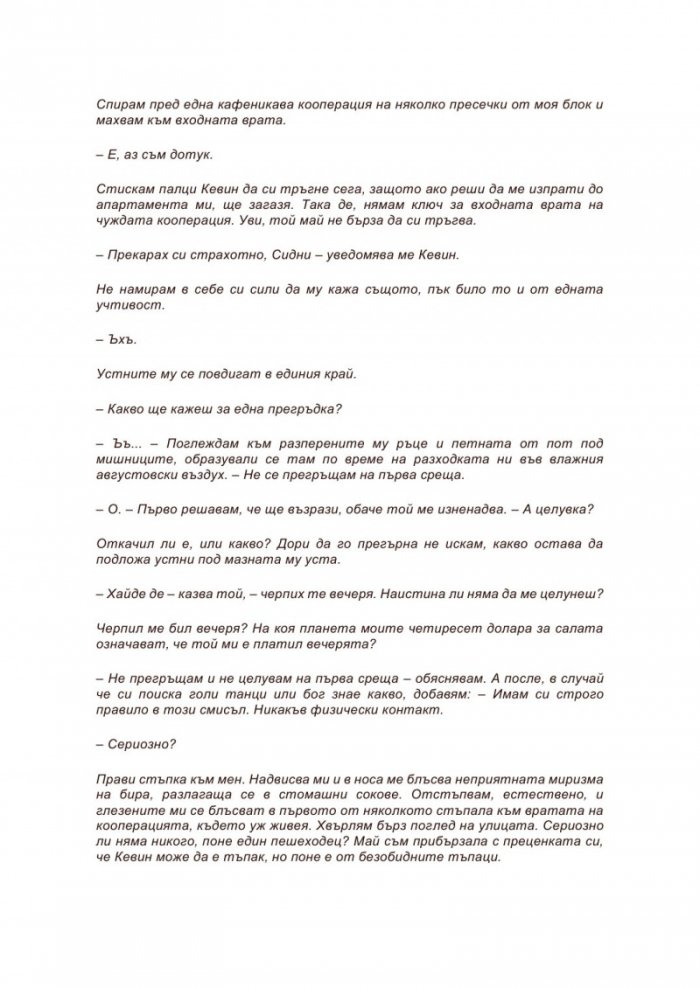 Спирам пред една кафеникава кооперация на няколко пресечки от моя блок и махвам към входната врата.

– Е, аз съм дотук.

Стискам палци Кевин да си тръгне сега, защото ако реши да ме изпрати до апартамента ми, ще загазя. Така де, нямам ключ за входната врата на чуждата кооперация. Уви, той май не бърза да си тръгва.

– Прекарах си страхотно, Сидни – уведомява ме Кевин.

Не намирам в себе си сили да му кажа същото, пък било то и от едната учтивост.

– Ъхъ.

Устните му се повдигат в единия край.

– Какво ще кажеш за една прегръдка?

– Ъъ... – Поглеждам към разперените му ръце и петната от пот под мишниците, образували се там по време на разходката ни във влажния августовски въздух. – Не се прегръщам на първа среща.

– О. – Първо решавам, че ще възрази, обаче той ме изненадва. – А целувка?

Откачил ли е, или какво? Дори да го прегърна не искам, какво остава да подложа устни под мазната му уста.

– Хайде де – казва той, – черпих те вечеря. Наистина ли няма да ме целунеш?

Черпил ме бил вечеря? На коя планета моите четиресет долара за салата означават, че той ми е платил вечерята?

– Не прегръщам и не целувам на първа среща – обяснявам. А после, в случай че си поиска голи танци или бог знае какво, добавям: – Имам си строго правило в този смисъл. Никакъв физически контакт.

– Сериозно?

Прави стъпка към мен. Надвисва ми и в носа ме блъсва неприятната миризма на бира, разлагаща се в стомашни сокове. Отстъпвам, естествено, и глезените ми се блъсват в първото от няколкото стъпала към вратата на кооперацията, където уж живея. Хвърлям бърз поглед на улицата. Сериозно ли няма никого, поне един пешеходец? Май съм прибързала с преценката си, че Кевин може да е тъпак, но поне е от безобидните тъпаци.